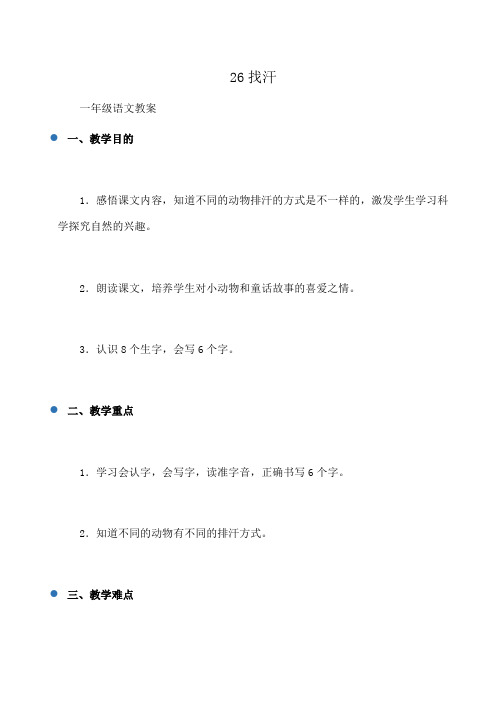 26 找汗

一年级语文教案

一、教学目的

1．感悟课文内容，知道不同的动物排汗的方式是不一样的，激发学生学习科学探究自然的兴趣。

2．朗读课文，培养学生对小动物和童话故事的喜爱之情。

3．认识 8 个生字，会写 6 个字。

二、教学重点

1．学习会认字，会写字，读准字音，正确书写 6 个字。

2．知道不同的动物有不同的排汗方式。

三、教学难点